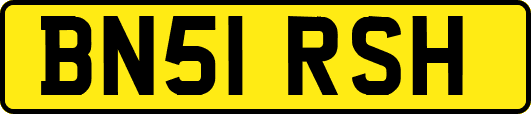 BN51 RSH